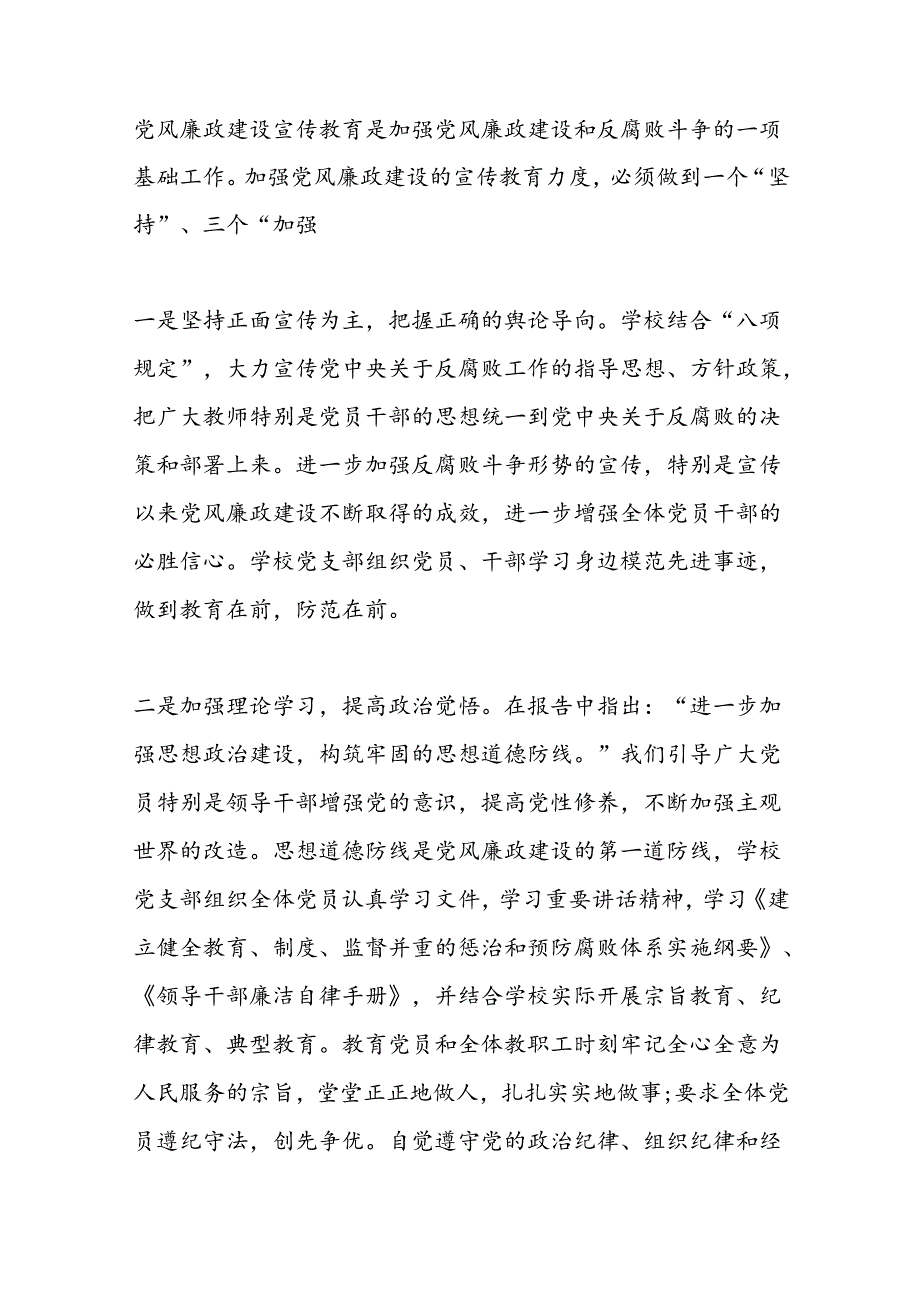 党风廉政建设宣传教育是加强党风廉政建设和反腐败斗争的一项基础工作。加强党风廉政建设的宣传教育力度，必须做到一个“坚持”、三个“加强

一是坚持正面宣传为主，把握正确的舆论导向。学校结合“八项规定”，大力宣传党中央关于反腐败工作的指导思想、方针政策，把广大教师特别是党员干部的思想统一到党中央关于反腐败的决策和部署上来。进一步加强反腐败斗争形势的宣传，特别是宣传以来党风廉政建设不断取得的成效，进一步增强全体党员干部的必胜信心。学校党支部组织党员、干部学习身边模范先进事迹，做到教育在前，防范在前。

二是加强理论学习，提高政治觉悟。在报告中指出：“进一步加强思想政治建设，构筑牢固的思想道德防线。”我们引导广大党员特别是领导干部增强党的意识，提高党性修养，不断加强主观世界的改造。思想道德防线是党风廉政建设的第一道防线，学校党支部组织全体党员认真学习文件，学习重要讲话精神，学习《建立健全教育、制度、监督并重的惩治和预防腐败体系实施纲要》、《领导干部廉洁自律手册》，并结合学校实际开展宗旨教育、纪律教育、典型教育。教育党员和全体教职工时刻牢记全心全意为人民服务的宗旨，堂堂正正地做人，扎扎实实地做事;要求全体党员遵纪守法，创先争优。自觉遵守党的政治纪律、组织纪律和经